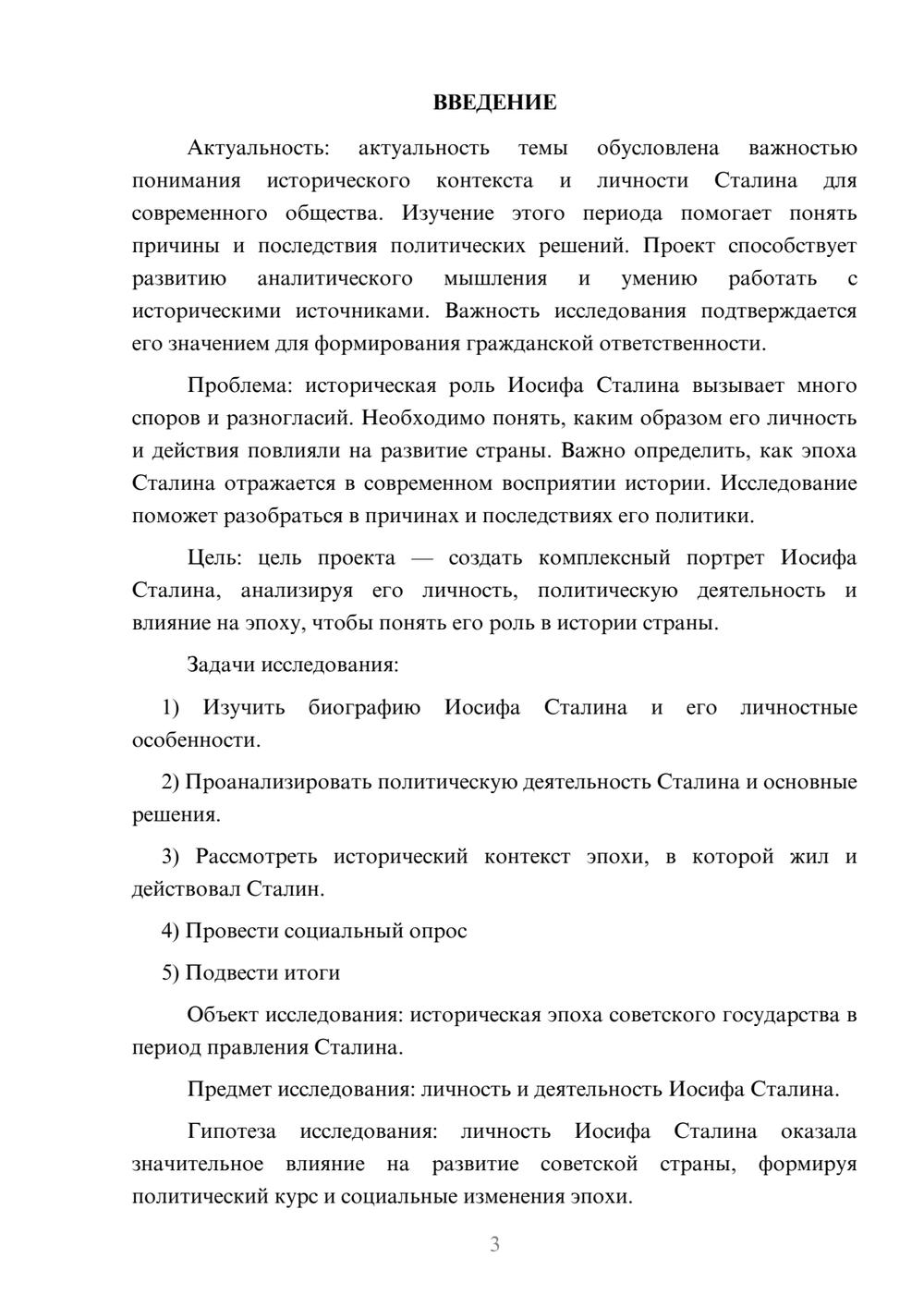 ВВЕДЕНИЕ

Актуальность: актуальность темы обусловлена важностью понимания исторического контекста и личности Сталина для современного общества. Изучение этого периода помогает понять причины и последствия политических решений. Проект способствует развитию аналитического мышления и умению работать с историческими источниками. Важность исследования подтверждается его значением для формирования гражданской ответственности.

Проблема: историческая роль Иосифа Сталина вызывает много споров и разногласий. Необходимо понять, каким образом его личность и действия повлияли на развитие страны. Важно определить, как эпоха Сталина отражается в современном восприятии истории. Исследование поможет разобраться в причинах и последствиях его политики.

Цель: цель проекта — создать комплексный портрет Иосифа Сталина, анализируя его личность, политическую деятельность и влияние на эпоху, чтобы понять его роль в истории страны.

Задачи исследования:

1) Изучить биографию Иосифа Сталина и его личностные особенности.

2) Проанализировать политическую деятельность Сталина и основные решения.

3) Рассмотреть исторический контекст эпохи, в которой жил и действовал Сталин.

4) Провести социальный опрос

5) Подвести итоги

Объект исследования: историческая эпоха советского государства в период правления Сталина.

Предмет исследования: личность и деятельность Иосифа Сталина.

Гипотеза исследования: личность Иосифа Сталина оказала значительное влияние на развитие советской страны, формируя политический курс и социальные изменения эпохи.

3